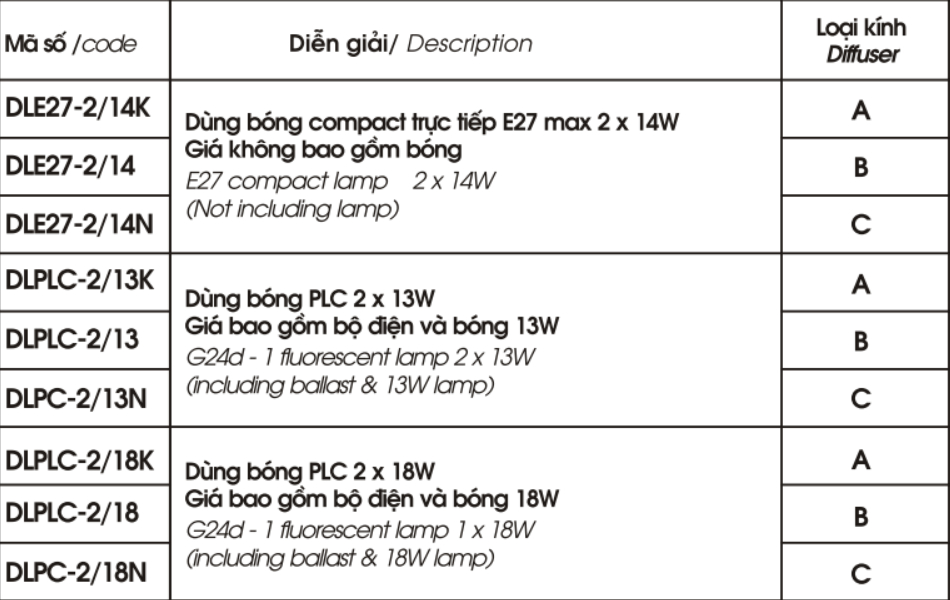 | Mã số /code | Diễn giải/ Description | Loại kính Diffuser |
|---|---|---|
| DLE27-2/14K | Dùng bóng compact trực tiếp E27 max 2 x 14W Giá không bao gồm bóng E27 compact lamp 2 x 14W (Not including lamp) | A |
| DLE27-2/14 | | B |
| DLE27-2/14N | | C |
| DLPLC-2/13K | Dùng bóng PLC 2 x 13W Giá bao gồm bộ điện và bóng 13W G24d - 1 fluorescent lamp 2 x 13W (including ballast & 13W lamp) | A |
| DLPLC-2/13 | | B |
| DLPC-2/13N | | C |
| DLPLC-2/18K | Dùng bóng PLC 2 x 18W Giá bao gồm bộ điện và bóng 18W G24d - 1 fluorescent lamp 1 x 18W (including ballast & 18W lamp) | A |
| DLPLC-2/18 | | B |
| DLPC-2/18N | | C |